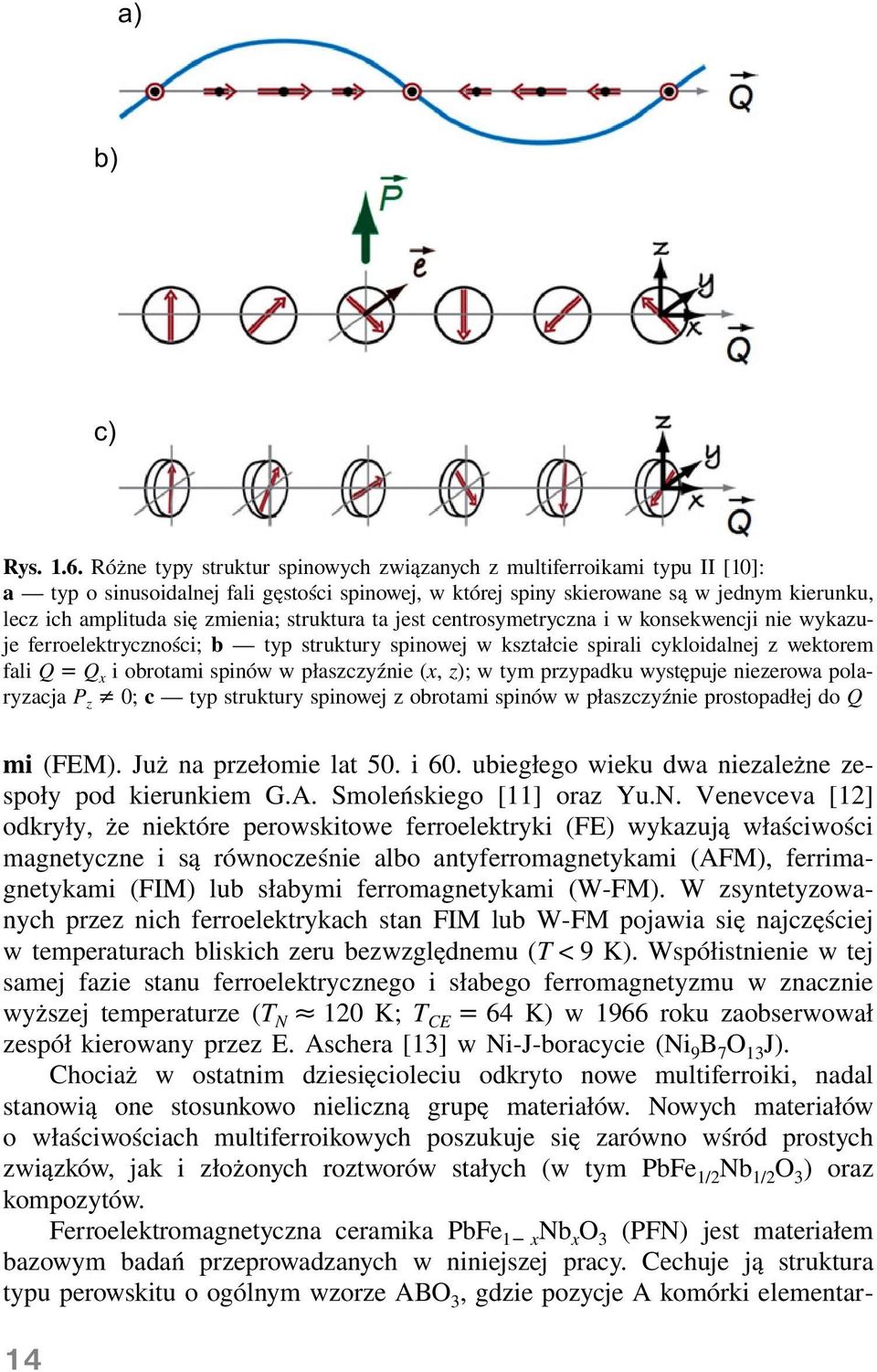 a)

$\vec{Q}$

b)

$\vec{P}$

$\vec{e}$

z
y
x

$\vec{Q}$

c)

z
y
x

$\vec{Q}$

Rys. 1.6. Różne typy struktur spinowych związanych z multiferroikami typu II [10]: a — typ o sinusoidalnej fali gęstości spinowej, w której spiny skierowane są w jednym kierunku, lecz ich amplituda się zmienia; struktura ta jest centrosymetryczna i w konsekwencji nie wykazuje ferroelektryczności; b — typ struktury spinowej w kształcie spirali cykloidalnej z wektorem fali $Q = Q_x$ i obrotami spinów w płaszczyźnie $(x, z)$; w tym przypadku występuje niezerowa polaryzacja $P_z \neq 0$; c — typ struktury spinowej z obrotami spinów w płaszczyźnie prostopadłej do $Q$

mi (FEM). Już na przełomie lat 50. i 60. ubiegłego wieku dwa niezależne zespoły pod kierunkiem G.A. Smoleńskiego [11] oraz Yu.N. Venevceva [12] odkryły, że niektóre perowskitowe ferroelektryki (FE) wykazują właściwości magnetyczne i są równocześnie albo antyferromagnetykami (AFM), ferrimagnetykami (FIM) lub słabymi ferromagnetykami (W-FM). W zsyntetyzowanych przez nich ferroelektrykach stan FIM lub W-FM pojawia się najczęściej w temperaturach bliskich zeru bezwzględnemu ($T < 9$ K). Współistnienie w tej samej fazie stanu ferroelektrycznego i słabego ferromagnetyzmu w znacznie wyższej temperaturze ($T_N \approx 120$ K; $T_{CE} = 64$ K) w 1966 roku zaobserwował zespół kierowany przez E. Aschera [13] w Ni-J-boracycie ($Ni_9B_7O_{13}J$).

Chociaż w ostatnim dziesięcioleciu odkryto nowe multiferroiki, nadal stanowią one stosunkowo nieliczną grupę materiałów. Nowych materiałów o właściwościach multiferroikowych poszukuje się zarówno wśród prostych związków, jak i złożonych roztworów stałych (w tym $PbFe_{1/2}Nb_{1/2}O_3$) oraz kompozytów.

Ferroelektromagnetyczna ceramika $PbFe_{1-x}Nb_xO_3$ (PFN) jest materiałem bazowym badań przeprowadzanych w niniejszej pracy. Cechuje ją struktura typu perowskitu o ogólnym wzorze $ABO_3$, gdzie pozycje A komórki elementar-

14